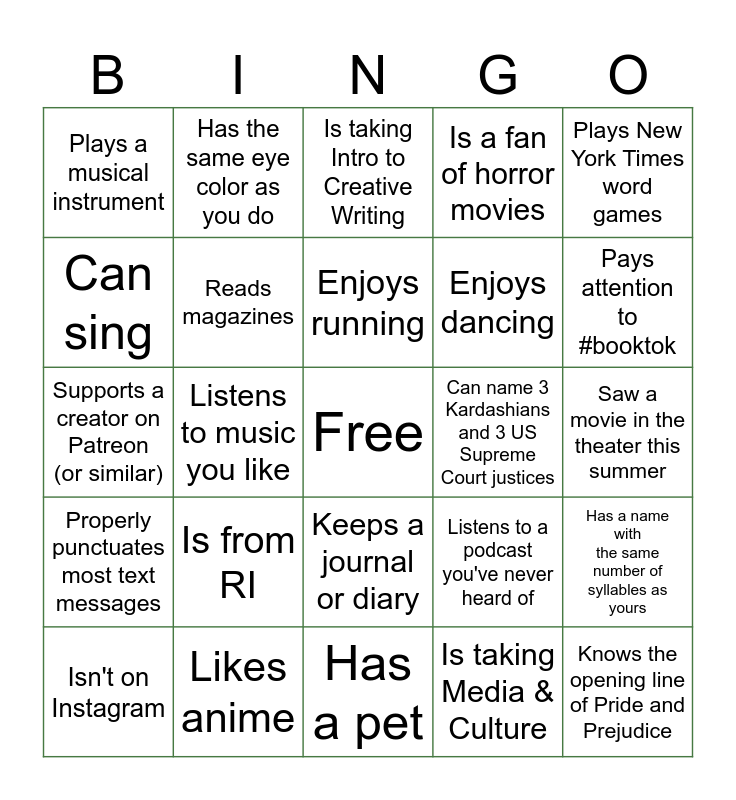 | B | I | N | G | O |
|---|---|---|---|---|
| Plays a musical instrument | Has the same eye color as you do | Is taking Intro to Creative Writing | Is a fan of horror movies | Plays New York Times word games |
| Can sing | Reads magazines | Enjoys running | Enjoys dancing | Pays attention to #booktok |
| Supports a creator on Patreon (or similar) | Listens to music you like | Free | Can name 3 Kardashians and 3 US Supreme Court justices | Saw a movie in the theater this summer |
| Properly punctuates most text messages | Is from RI | Keeps a journal or diary | Listens to a podcast you've never heard of | Has a name with the same number of syllables as yours |
| Isn't on Instagram | Likes anime | Has a pet | Is taking Media & Culture | Knows the opening line of Pride and Prejudice |